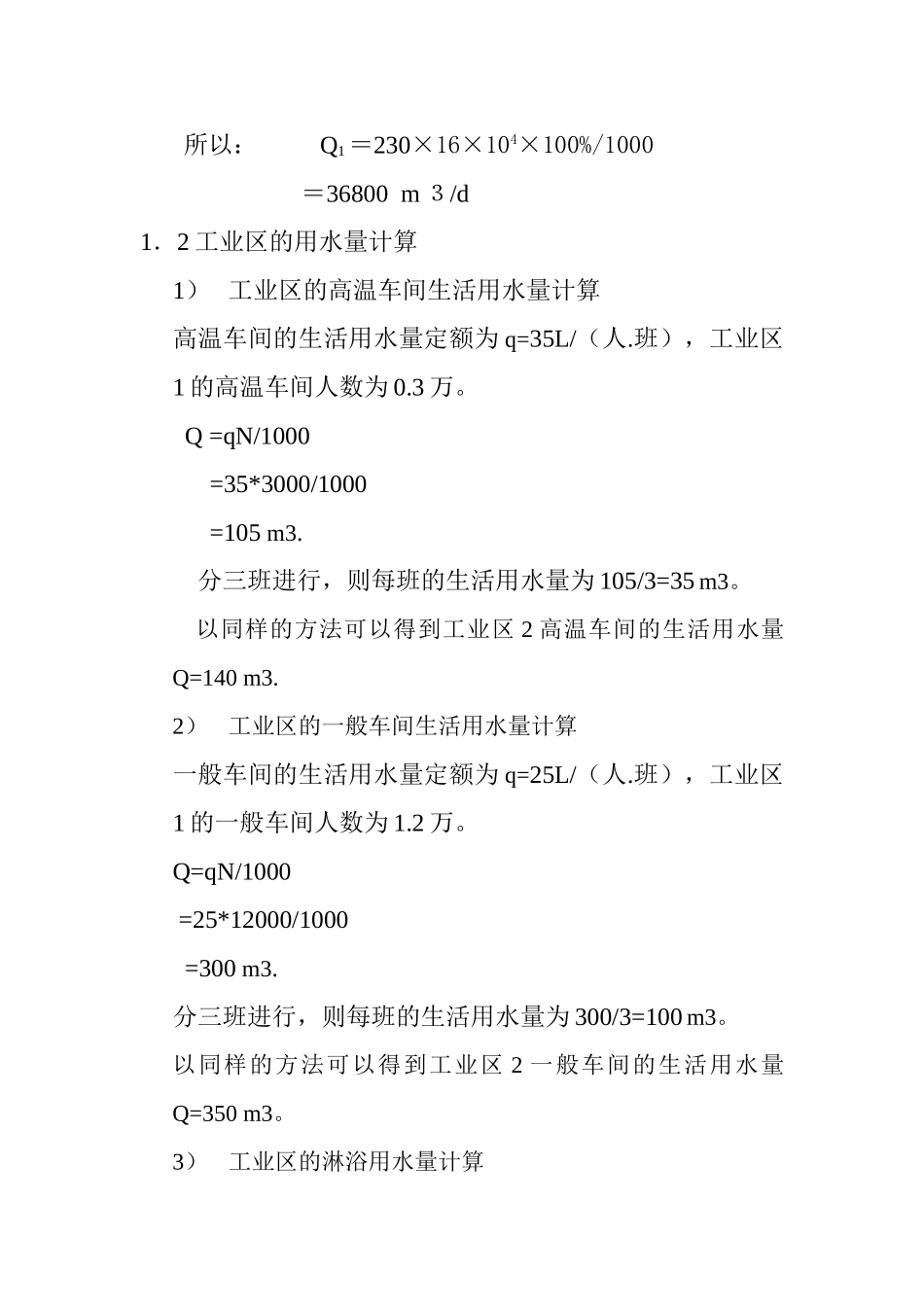 所以： $Q_1=230\times16\times10^4\times100\%/1000$

$=36800$ m 3 /d

1．2 工业区的用水量计算

1） 工业区的高温车间生活用水量计算

高温车间的生活用水量定额为 q=35L/（人.班），工业区 1 的高温车间人数为 0.3 万。

Q =qN/1000

=35*3000/1000

=105 m3.

分三班进行，则每班的生活用水量为 105/3=35 m3。

以同样的方法可以得到工业区 2 高温车间的生活用水量 Q=140 m3.

2） 工业区的一般车间生活用水量计算

一般车间的生活用水量定额为 q=25L/（人.班），工业区 1 的一般车间人数为 1.2 万。

Q=qN/1000

=25*12000/1000

=300 m3.

分三班进行，则每班的生活用水量为 300/3=100 m3。

以同样的方法可以得到工业区 2 一般车间的生活用水量 Q=350 m3。

3） 工业区的淋浴用水量计算